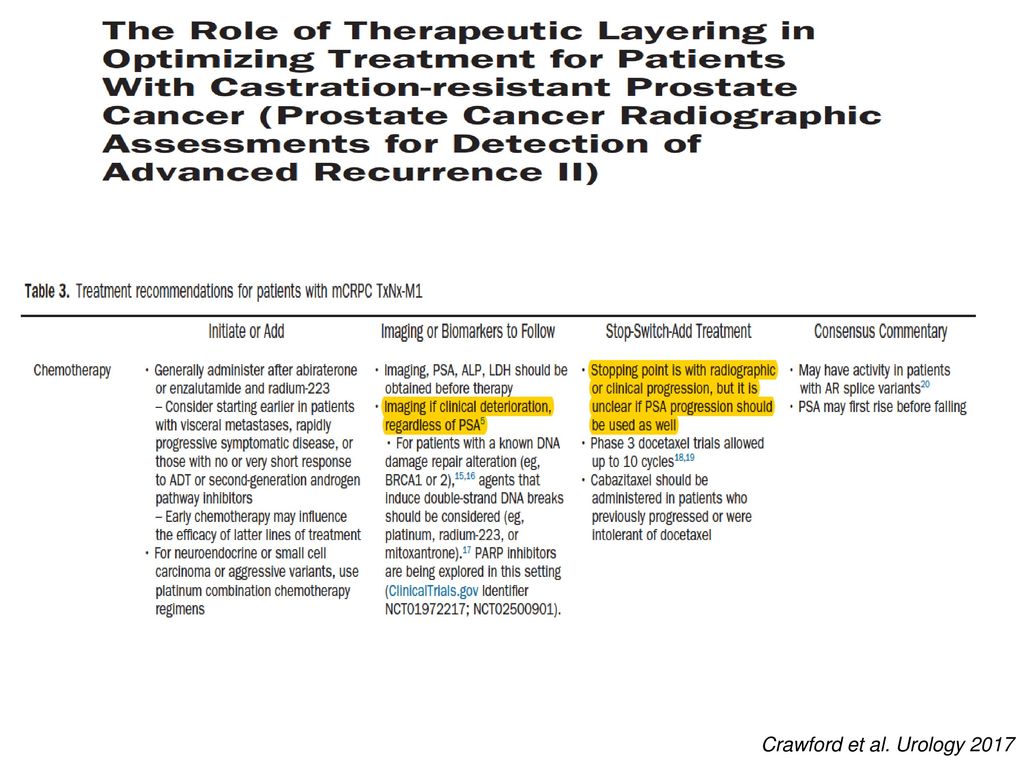 The Role of Therapeutic Layering in Optimizing Treatment for Patients With Castration-resistant Prostate Cancer (Prostate Cancer Radiographic Assessments for Detection of Advanced Recurrence II)

Table 3. Treatment recommendations for patients with mCRPC TxNx-M1

| | Initiate or Add | Imaging or Biomarkers to Follow | Stop-Switch-Add Treatment | Consensus Commentary |
|---|---|---|---|---|
| Chemotherapy | • Generally administer after abiraterone or enzalutamide and radium-223 – Consider starting earlier in patients with visceral metastases, rapidly progressive symptomatic disease, or those with no or very short response to ADT or second-generation androgen pathway inhibitors – Early chemotherapy may influence the efficacy of latter lines of treatment • For neuroendocrine or small cell carcinoma or aggressive variants, use platinum combination chemotherapy regimens | • Imaging, PSA, ALP, LDH should be obtained before therapy • Imaging if clinical deterioration, regardless of PSA$^{5}$ • For patients with a known DNA damage repair alteration (eg, BRCA1 or 2),$^{15,16}$ agents that induce double-strand DNA breaks should be considered (eg, platinum, radium-223, or mitoxantrone).$^{17}$ PARP inhibitors are being explored in this setting (ClinicalTrials.gov identifier NCT01972217; NCT02500901). | • Stopping point is with radiographic or clinical progression, but it is unclear if PSA progression should be used as well • Phase 3 docetaxel trials allowed up to 10 cycles$^{18,19}$ • Cabazitaxel should be administered in patients who previously progressed or were intolerant of docetaxel | • May have activity in patients with AR splice variants$^{20}$ • PSA may first rise before falling |

Crawford et al. Urology 2017